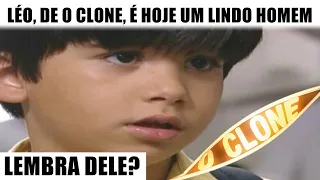 LÉO, DE O CLONE, É HOJE UM LINDO HOMEM

O CLONE

LEMBRA DELE?